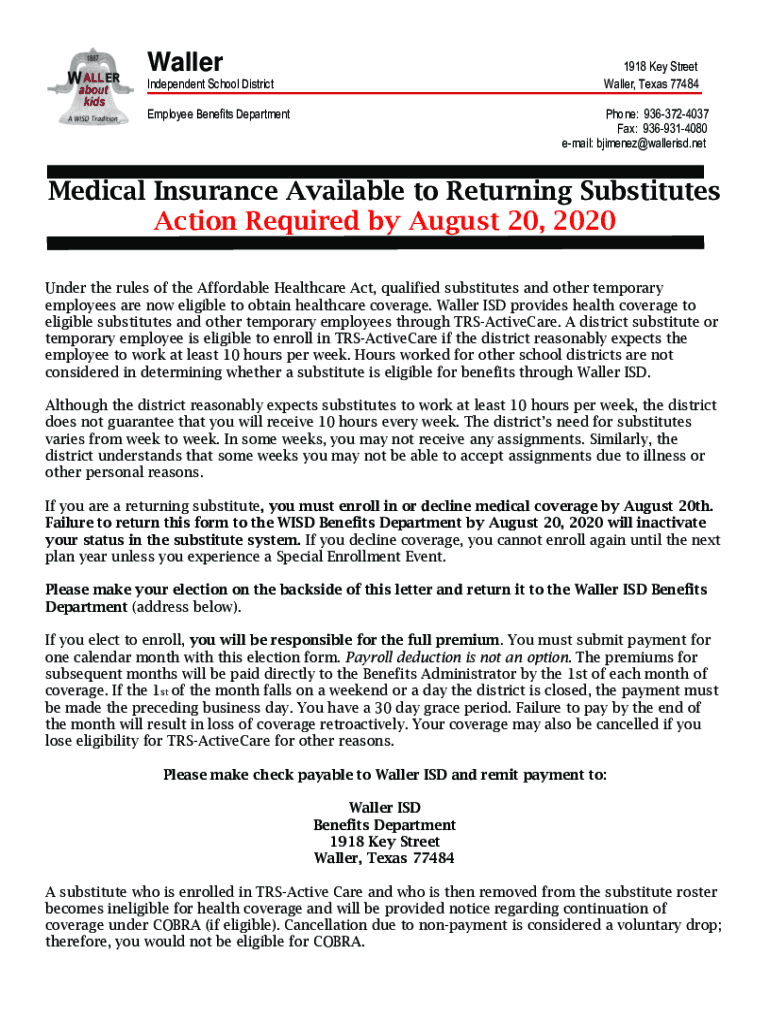 1887
WALLER
about
kids
A WISD Tradition

Waller
Independent School District

Employee Benefits Department

1918 Key Street
Waller, Texas 77484

Phone: 936-372-4037
Fax: 936-931-4080
e-mail: bjimenez@wallerisd.net

Medical Insurance Available to Returning Substitutes
Action Required by August 20, 2020

Under the rules of the Affordable Healthcare Act, qualified substitutes and other temporary employees are now eligible to obtain healthcare coverage. Waller ISD provides health coverage to eligible substitutes and other temporary employees through TRS-ActiveCare. A district substitute or temporary employee is eligible to enroll in TRS-ActiveCare if the district reasonably expects the employee to work at least 10 hours per week. Hours worked for other school districts are not considered in determining whether a substitute is eligible for benefits through Waller ISD.

Although the district reasonably expects substitutes to work at least 10 hours per week, the district does not guarantee that you will receive 10 hours every week. The district's need for substitutes varies from week to week. In some weeks, you may not receive any assignments. Similarly, the district understands that some weeks you may not be able to accept assignments due to illness or other personal reasons.

If you are a returning substitute, you must enroll in or decline medical coverage by August 20th. Failure to return this form to the WISD Benefits Department by August 20, 2020 will inactivate your status in the substitute system. If you decline coverage, you cannot enroll again until the next plan year unless you experience a Special Enrollment Event.

Please make your election on the backside of this letter and return it to the Waller ISD Benefits Department (address below).

If you elect to enroll, you will be responsible for the full premium. You must submit payment for one calendar month with this election form. Payroll deduction is not an option. The premiums for subsequent months will be paid directly to the Benefits Administrator by the 1st of each month of coverage. If the 1st of the month falls on a weekend or a day the district is closed, the payment must be made the preceding business day. You have a 30 day grace period. Failure to pay by the end of the month will result in loss of coverage retroactively. Your coverage may also be cancelled if you lose eligibility for TRS-ActiveCare for other reasons.

Please make check payable to Waller ISD and remit payment to:

Waller ISD
Benefits Department
1918 Key Street
Waller, Texas 77484

A substitute who is enrolled in TRS-Active Care and who is then removed from the substitute roster becomes ineligible for health coverage and will be provided notice regarding continuation of coverage under COBRA (if eligible). Cancellation due to non-payment is considered a voluntary drop; therefore, you would not be eligible for COBRA.